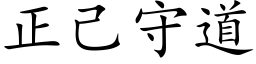 正己守道